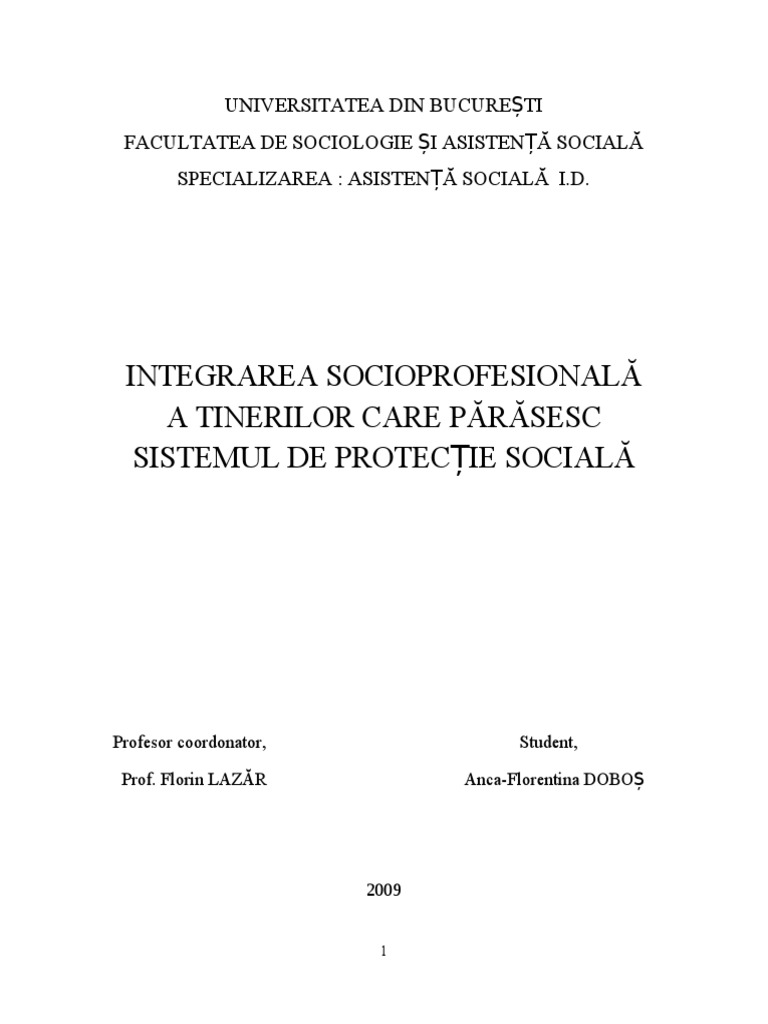 UNIVERSITATEA DIN BUCUREȘTI
FACULTATEA DE SOCIOLOGIE ȘI ASISTENȚĂ SOCIALĂ
SPECIALIZAREA : ASISTENȚĂ SOCIALĂ I.D.

INTEGRAREA SOCIOPROFESIONALĂ A TINERILOR CARE PĂRĂSESC SISTEMUL DE PROTECȚIE SOCIALĂ

Profesor coordonator,
Prof. Florin LAZĂR

Student,
Anca-Florentina DOBOȘ

2009

1